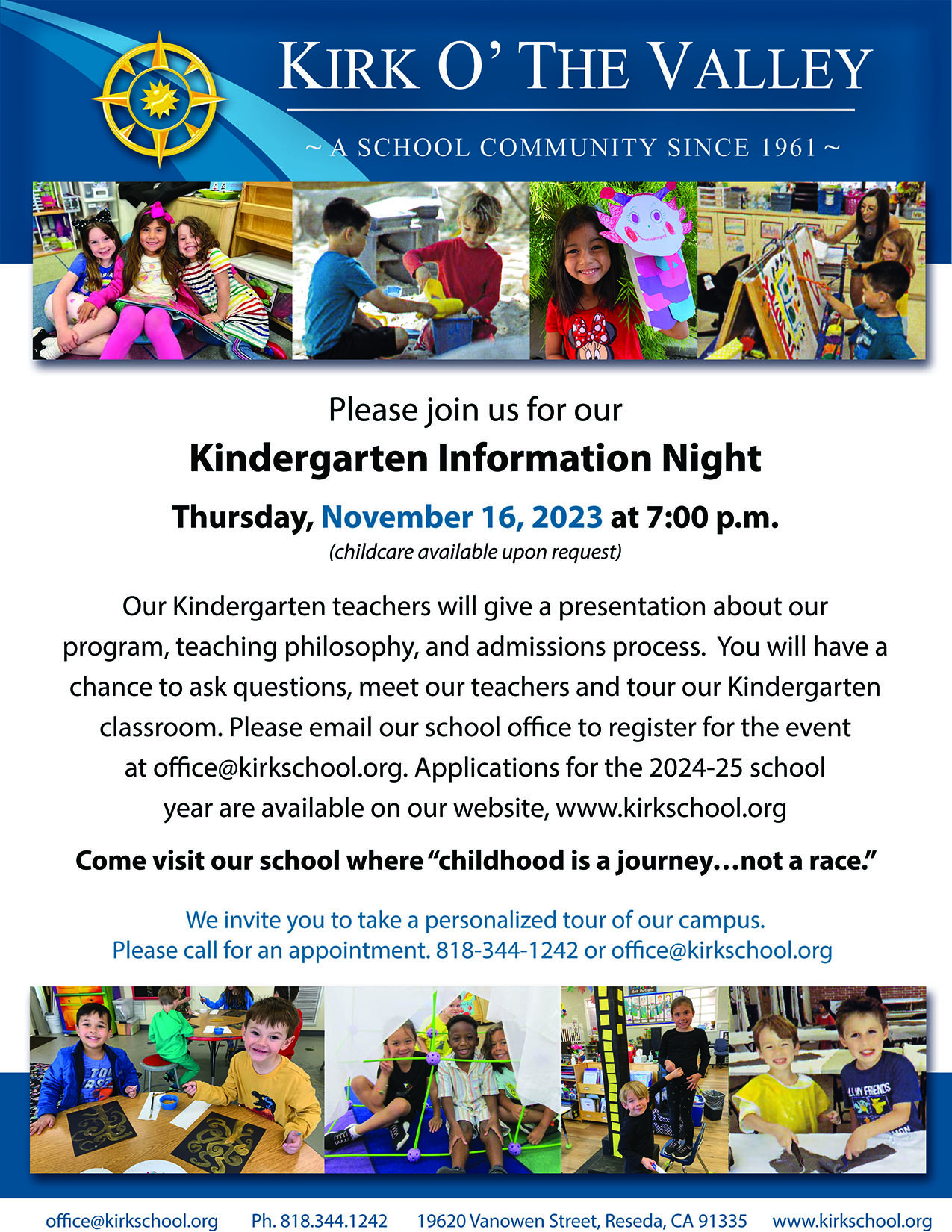 KIRK O' THE VALLEY

~ A SCHOOL COMMUNITY SINCE 1961 ~

Please join us for our

Kindergarten Information Night

Thursday, November 16, 2023 at 7:00 p.m.
(childcare available upon request)

Our Kindergarten teachers will give a presentation about our program, teaching philosophy, and admissions process. You will have a chance to ask questions, meet our teachers and tour our Kindergarten classroom. Please email our school office to register for the event at office@kirkschool.org. Applications for the 2024-25 school year are available on our website, www.kirkschool.org

Come visit our school where "childhood is a journey…not a race."

We invite you to take a personalized tour of our campus.
Please call for an appointment. 818-344-1242 or office@kirkschool.org

office@kirkschool.org Ph. 818.344.1242 19620 Vanowen Street, Reseda, CA 91335 www.kirkschool.org